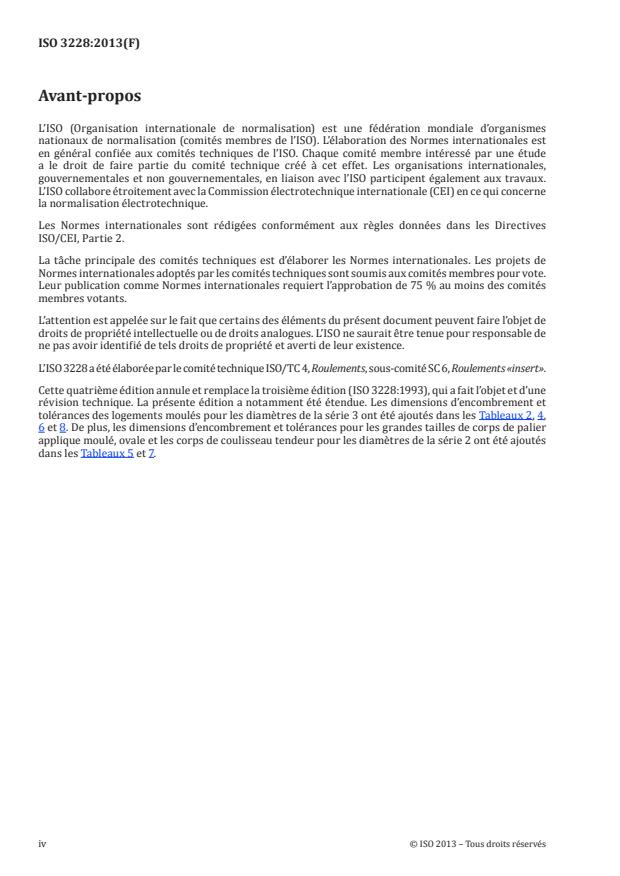 ISO 3228:2013(F)

Avant-propos

L'ISO (Organisation internationale de normalisation) est une fédération mondiale d'organismes nationaux de normalisation (comités membres de l'ISO). L'élaboration des Normes internationales est en général confiée aux comités techniques de l'ISO. Chaque comité membre intéressé par une étude a le droit de faire partie du comité technique créé à cet effet. Les organisations internationales, gouvernementales et non gouvernementales, en liaison avec l'ISO participent également aux travaux. L'ISO collabore étroitement avec la Commission électrotechnique internationale (CEI) en ce qui concerne la normalisation électrotechnique.

Les Normes internationales sont rédigées conformément aux règles données dans les Directives ISO/CEI, Partie 2.

La tâche principale des comités techniques est d'élaborer les Normes internationales. Les projets de Normes internationales adoptés par les comités techniques sont soumis aux comités membres pour vote. Leur publication comme Normes internationales requiert l'approbation de 75 % au moins des comités membres votants.

L'attention est appelée sur le fait que certains des éléments du présent document peuvent faire l'objet de droits de propriété intellectuelle ou de droits analogues. L'ISO ne saurait être tenue pour responsable de ne pas avoir identifié de tels droits de propriété et averti de leur existence.

L'ISO 3228 a été élaborée par le comité technique ISO/TC 4, Roulements, sous-comité SC 6, Roulements «insert».

Cette quatrième édition annule et remplace la troisième édition (ISO 3228:1993), qui a fait l'objet et d'une révision technique. La présente édition a notamment été étendue. Les dimensions d'encombrement et tolérances des logements moulés pour les diamètres de la série 3 ont été ajoutés dans les Tableaux 2, 4, 6 et 8. De plus, les dimensions d'encombrement et tolérances pour les grandes tailles de corps de palier applique moulé, ovale et les corps de coulisseau tendeur pour les diamètres de la série 2 ont été ajoutés dans les Tableaux 5 et 7.

iv

© ISO 2013 – Tous droits réservés